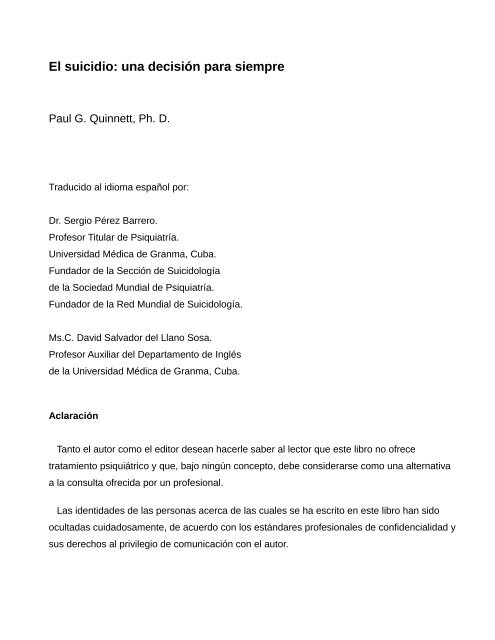 El suicidio: una decisión para siempre

Paul G. Quinnett, Ph. D.

Traducido al idioma español por:

Dr. Sergio Pérez Barrero.
Profesor Titular de Psiquiatría.
Universidad Médica de Granma, Cuba.
Fundador de la Sección de Suicidología
de la Sociedad Mundial de Psiquiatría.
Fundador de la Red Mundial de Suicidología.

Ms.C. David Salvador del Llano Sosa.
Profesor Auxiliar del Departamento de Inglés
de la Universidad Médica de Granma, Cuba.

Aclaración

Tanto el autor como el editor desean hacerle saber al lector que este libro no ofrece tratamiento psiquiátrico y que, bajo ningún concepto, debe considerarse como una alternativa a la consulta ofrecida por un profesional.

Las identidades de las personas acerca de las cuales se ha escrito en este libro han sido ocultadas cuidadosamente, de acuerdo con los estándares profesionales de confidencialidad y sus derechos al privilegio de comunicación con el autor.